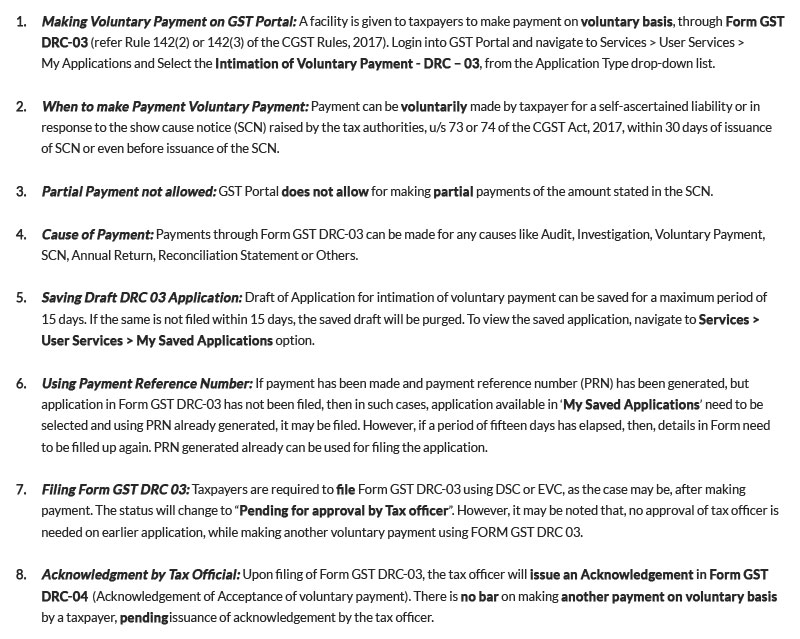 1. Making Voluntary Payment on GST Portal: A facility is given to taxpayers to make payment on voluntary basis, through Form GST DRC-03 (refer Rule 142(2) or 142(3) of the CGST Rules, 2017). Login into GST Portal and navigate to Services > User Services > My Applications and Select the Intimation of Voluntary Payment - DRC – 03, from the Application Type drop-down list.

2. When to make Payment Voluntary Payment: Payment can be voluntarily made by taxpayer for a self-ascertained liability or in response to the show cause notice (SCN) raised by the tax authorities, u/s 73 or 74 of the CGST Act, 2017, within 30 days of issuance of SCN or even before issuance of the SCN.

3. Partial Payment not allowed: GST Portal does not allow for making partial payments of the amount stated in the SCN.

4. Cause of Payment: Payments through Form GST DRC-03 can be made for any causes like Audit, Investigation, Voluntary Payment, SCN, Annual Return, Reconciliation Statement or Others.

5. Saving Draft DRC 03 Application: Draft of Application for intimation of voluntary payment can be saved for a maximum period of 15 days. If the same is not filed within 15 days, the saved draft will be purged. To view the saved application, navigate to Services > User Services > My Saved Applications option.

6. Using Payment Reference Number: If payment has been made and payment reference number (PRN) has been generated, but application in Form GST DRC-03 has not been filed, then in such cases, application available in 'My Saved Applications' need to be selected and using PRN already generated, it may be filed. However, if a period of fifteen days has elapsed, then, details in Form need to be filled up again. PRN generated already can be used for filing the application.

7. Filing Form GST DRC 03: Taxpayers are required to file Form GST DRC-03 using DSC or EVC, as the case may be, after making payment. The status will change to "Pending for approval by Tax officer". However, it may be noted that, no approval of tax officer is needed on earlier application, while making another voluntary payment using FORM GST DRC 03.

8. Acknowledgment by Tax Official: Upon filing of Form GST DRC-03, the tax officer will issue an Acknowledgement in Form GST DRC-04 (Acknowledgement of Acceptance of voluntary payment). There is no bar on making another payment on voluntary basis by a taxpayer, pendingissuance of acknowledgement by the tax officer.